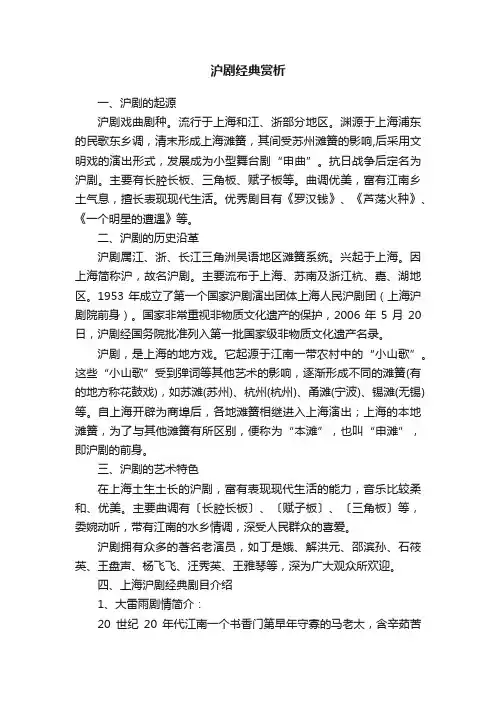 沪剧经典赏析

一、沪剧的起源

沪剧戏曲剧种。流行于上海和江、浙部分地区。渊源于上海浦东的民歌东乡调，清末形成上海滩簧，其间受苏州滩簧的影响,后采用文明戏的演出形式，发展成为小型舞台剧“申曲”。抗日战争后定名为沪剧。主要有长腔长板、三角板、赋子板等。曲调优美，富有江南乡土气息，擅长表现现代生活。优秀剧目有《罗汉钱》、《芦荡火种》、《一个明星的遭遇》等。

二、沪剧的历史沿革

沪剧属江、浙、长江三角洲吴语地区滩簧系统。兴起于上海。因上海简称沪，故名沪剧。主要流布于上海、苏南及浙江杭、嘉、湖地区。1953 年成立了第一个国家沪剧演出团体上海人民沪剧团（上海沪剧院前身）。国家非常重视非物质文化遗产的保护，2006 年 5 月 20 日，沪剧经国务院批准列入第一批国家级非物质文化遗产名录。

沪剧，是上海的地方戏。它起源于江南一带农村中的“小山歌”。这些“小山歌”受到弹词等其他艺术的影响，逐渐形成不同的滩簧(有的地方称花鼓戏)，如苏滩(苏州)、杭州(杭州)、甬滩(宁波)、锡滩(无锡)等。自上海开辟为商埠后，各地滩簧相继进入上海演出；上海的本地滩簧，为了与其他滩簧有所区别，便称为“本滩”，也叫“申滩”，即沪剧的前身。

三、沪剧的艺术特色

在上海土生土长的沪剧，富有表现现代生活的能力，音乐比较柔和、优美。主要曲调有〔长腔长板〕、〔赋子板〕、〔三角板〕等，委婉动听，带有江南的水乡情调，深受人民群众的喜爱。

沪剧拥有众多的著名老演员，如丁是娥、解洪元、邵滨孙、石筱英、王盘声、杨飞飞、汪秀英、王雅琴等，深为广大观众所欢迎。

四、上海沪剧经典剧目介绍

1、大雷雨剧情简介：

20 世纪 20 年代江南一个书香门第早年守寡的马老太，含辛茹苦